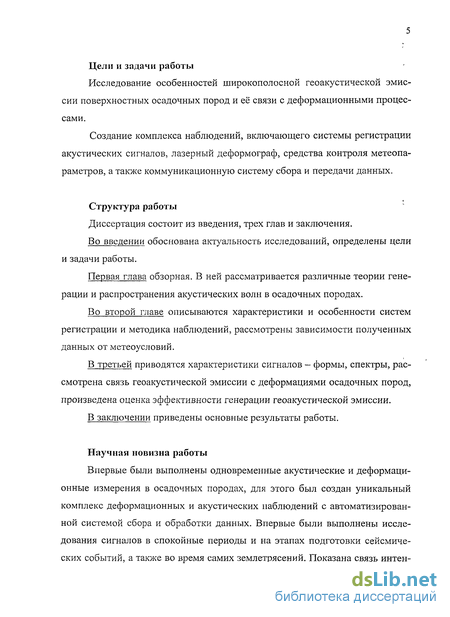 5

Цели и задачи работы

Исследование особенностей широкополосной геоакустической эмиссии поверхностных осадочных пород и её связи с деформационными процессами.

Создание комплекса наблюдений, включающего системы регистрации акустических сигналов, лазерный деформограф, средства контроля метеопараметров, а также коммуникационную систему сбора и передачи данных.

Структура работы

Диссертация состоит из введения, трех глав и заключения.

Во введении обоснована актуальность исследований, определены цели и задачи работы.

Первая глава обзорная. В ней рассматривается различные теории генерации и распространения акустических волн в осадочных породах.

Во второй главе описываются характеристики и особенности систем регистрации и методика наблюдений, рассмотрены зависимости полученных данных от метеоусловий.

В третьей приводятся характеристики сигналов – формы, спектры, рассмотрена связь геоакустической эмиссии с деформациями осадочных пород, произведена оценка эффективности генерации геоакустической эмиссии.

В заключении приведены основные результаты работы.

Научная новизна работы

Впервые были выполнены одновременные акустические и деформационные измерения в осадочных породах, для этого был создан уникальный комплекс деформационных и акустических наблюдений с автоматизированной системой сбора и обработки данных. Впервые были выполнены исследования сигналов в спокойные периоды и на этапах подготовки сейсмических событий, а также во время самих землетрясений. Показана связь интен-

dsLib.net
библиотека диссертаций